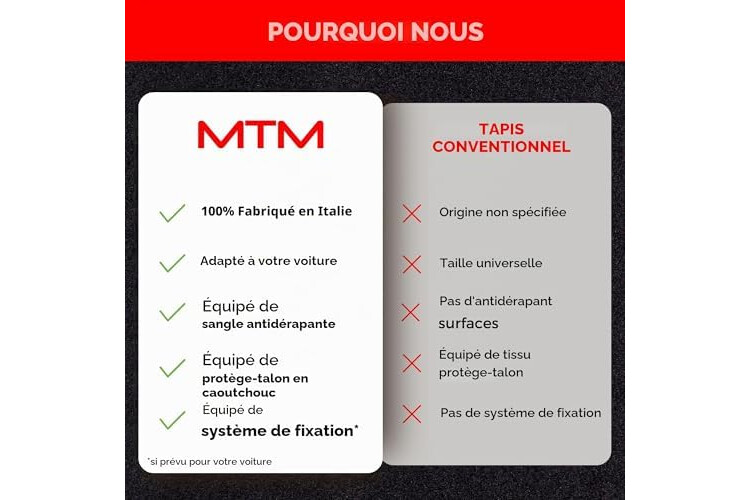 POURQUOI NOUS

MTM

100% Fabriqué en Italie

Adapté à votre voiture

Équipé de sangle antidérapante

Équipé de protège-talon en caoutchouc

Équipé de système de fixation*

*si prévu pour votre voiture

TAPIS CONVENTIONNEL

Origine non spécifiée

Taille universelle

Pas d'antidérapant surfaces

Équipé de tissu protège-talon

Pas de système de fixation